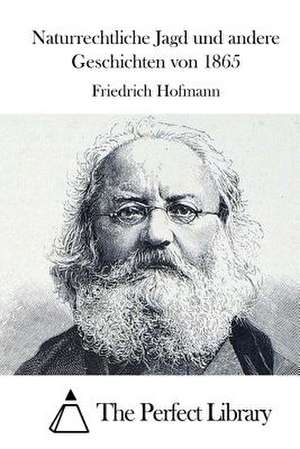 Naturrechtliche Jagd und andere Geschichten von 1865

Friedrich Hofmann

The Perfect Library